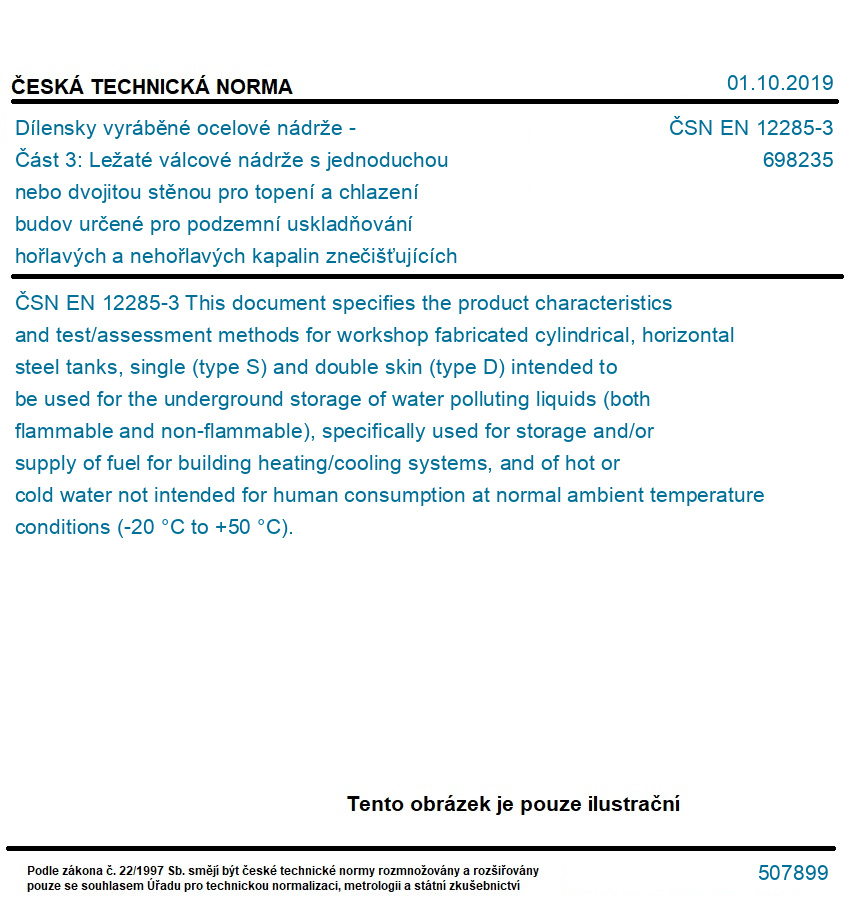 ČESKÁ TECHNICKÁ NORMA

01.10.2019

Dílensky vyráběné ocelové nádrže - Část 3: Ležaté válcové nádrže s jednoduchou nebo dvojitou stěnou pro topení a chlazení budov určené pro podzemní uskladňování hořlavých a nehořlavých kapalin znečišťujících

ČSN EN 12285-3
698235

ČSN EN 12285-3 This document specifies the product characteristics and test/assessment methods for workshop fabricated cylindrical, horizontal steel tanks, single (type S) and double skin (type D) intended to be used for the underground storage of water polluting liquids (both flammable and non-flammable), specifically used for storage and/or supply of fuel for building heating/cooling systems, and of hot or cold water not intended for human consumption at normal ambient temperature conditions (-20 °C to +50 °C).

Tento obrázek je pouze ilustrační

Podle zákona č. 22/1997 Sb. smějí být české technické normy rozmnožovány a rozšiřovány pouze se souhlasem Úřadu pro technickou normalizaci, metrologii a státní zkušebnictví

507899